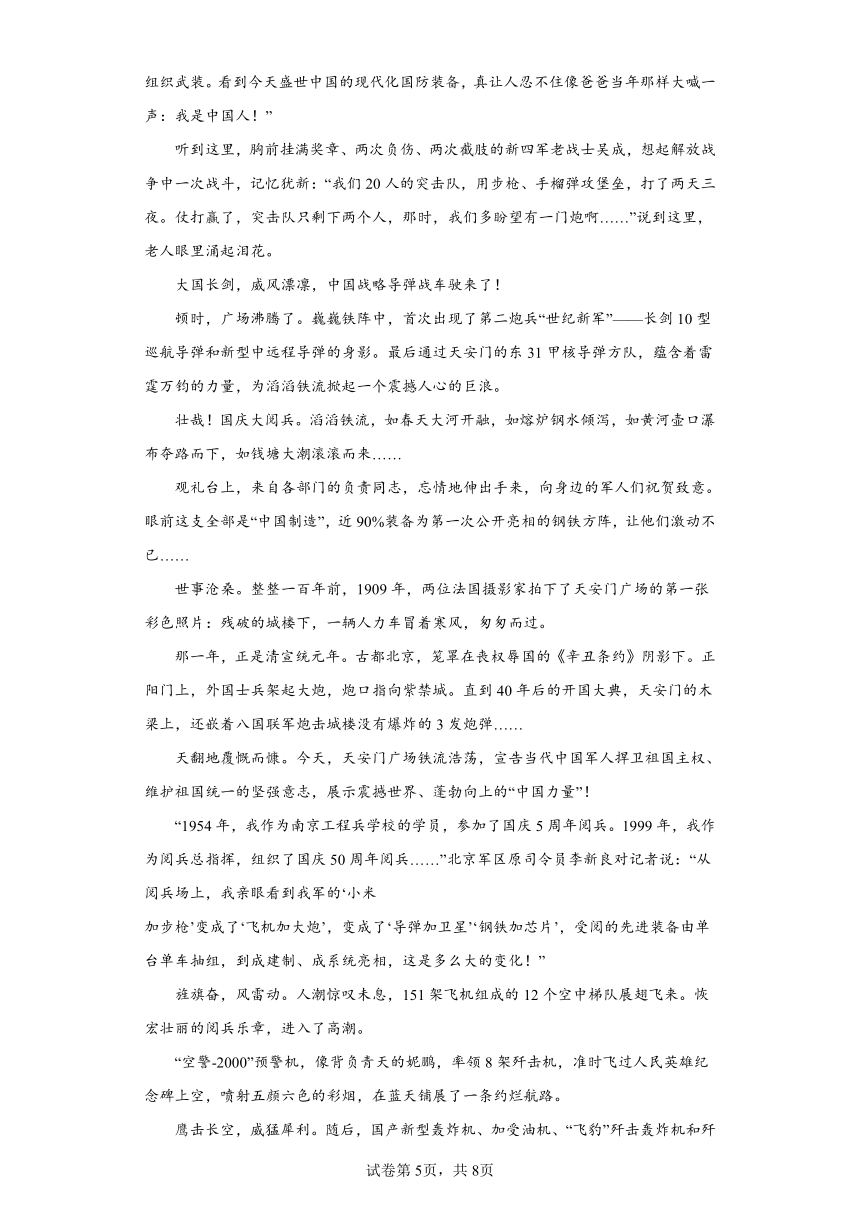 组织武装。看到今天盛世中国的现代化国防装备，真让人忍不住像爸爸当年那样大喊一声：我是中国人！”

听到这里，胸前挂满奖章、两次负伤、两次截肢的新四军老战士吴成，想起解放战争中一次战斗，记忆犹新：“我们20人的突击队，用步枪、手榴弹攻堡垒，打了两天三夜。仗打赢了，突击队只剩下两个人，那时，我们多盼望有一门炮啊……”说到这里，老人眼里涌起泪花。

大国长剑，威风凛凛，中国战略导弹战车驶来了！

顿时，广场沸腾了。巍巍铁阵中，首次出现了第二炮兵“世纪新军”——长剑10型巡航导弹和新型中远程导弹的身影。最后通过天安门的东31甲核导弹方队，蕴含着雷霆万钧的力量，为滔滔铁流掀起一个震撼人心的巨浪。

壮哉！国庆大阅兵。滔滔铁流，如春天大河开融，如熔炉钢水倾泻，如黄河壶口瀑布夺路而下，如钱塘大潮滚滚而来……

观礼台上，来自各部门的负责同志，忘情地伸出手来，向身边的军人们祝贺致意。眼前这支全部是“中国制造”，近90%装备为第一次公开亮相的钢铁方阵，让他们激动不已……

世事沧桑。整整一百年前，1909年，两位法国摄影家拍下了天安门广场的第一张彩色照片：残破的城楼下，一辆人力车冒着寒风，匆匆而过。

那一年，正是清宣统元年。古都北京，笼罩在丧权辱国的《辛丑条约》阴影下。正阳门上，外国士兵架起大炮，炮口指向紫禁城。直到40年后的开国大典，天安门的木梁上，还嵌着八国联军炮击城楼没有爆炸的3发炮弹……

天翻地覆慨而慷。今天，天安门广场铁流浩荡，宣告当代中国军人捍卫祖国主权、维护祖国统一的坚强意志，展示震撼世界、蓬勃向上的“中国力量”！

“1954年，我作为南京工程兵学校的学员，参加了国庆5周年阅兵。1999年，我作为阅兵总指挥，组织了国庆50周年阅兵……”北京军区原司令员李新良对记者说：“从阅兵场上，我亲眼看到我军的‘小米
加步枪’变成了‘飞机加大炮’，变成了‘导弹加卫星’‘钢铁加芯片’，受阅的先进装备由单台单车抽组，到成建制、成系统亮相，这是多么大的变化！”

旌旗奋，风雷动。人潮惊叹未息，151架飞机组成的12个空中梯队展翅飞来。恢宏壮丽的阅兵乐章，进入了高潮。

“空警-2000”预警机，像背负青天的鲲鹏，率领8架歼击机，准时飞过人民英雄纪念碑上空，喷射五颜六色的彩烟，在蓝天铺展了一条绚烂航路。

鹰击长空，威猛犀利。随后，国产新型轰炸机、加受油机、“飞豹”歼击轰炸机和歼

试卷第5页，共8页